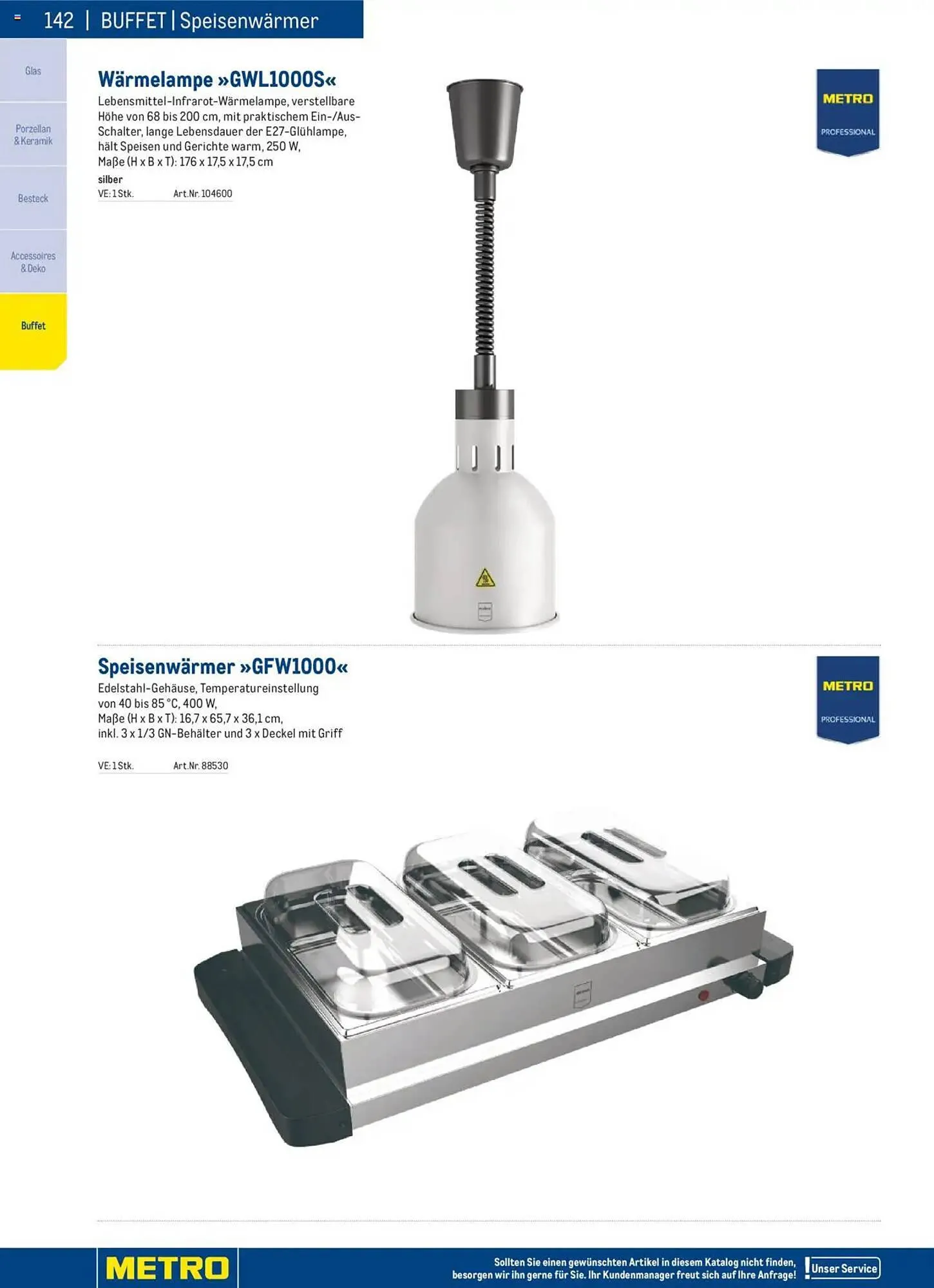 142 | BUFFET | Speisenwärmer

Glas

Porzellan & Keramik

Besteck

Accessoires & Deko

Buffet

Wärmelampe »GWL1000S«

Lebensmittel-Infrarot-Wärmelampe, verstellbare Höhe von 68 bis 200 cm, mit praktischem Ein-/Aus-Schalter, lange Lebensdauer der E27-Glühlampe, hält Speisen und Gerichte warm, 250 W, Maße (H x B x T): 176 x 17,5 x 17,5 cm

silber

VE: 1 Stk. Art.Nr. 104600

METRO
PROFESSIONAL

Speisenwärmer »GFW1000«

Edelstahl-Gehäuse, Temperatureinstellung von 40 bis 85 °C, 400 W, Maße (H x B x T): 16,7 x 65,7 x 36,1 cm, inkl. 3 x 1/3 GN-Behälter und 3 x Deckel mit Griff

VE: 1 Stk. Art.Nr. 88530

METRO
PROFESSIONAL

METRO

Sollten Sie einen gewünschten Artikel in diesem Katalog nicht finden, besorgen wir ihn gerne für Sie. Ihr Kundenmanager freut sich auf Ihre Anfrage!

Unser Service